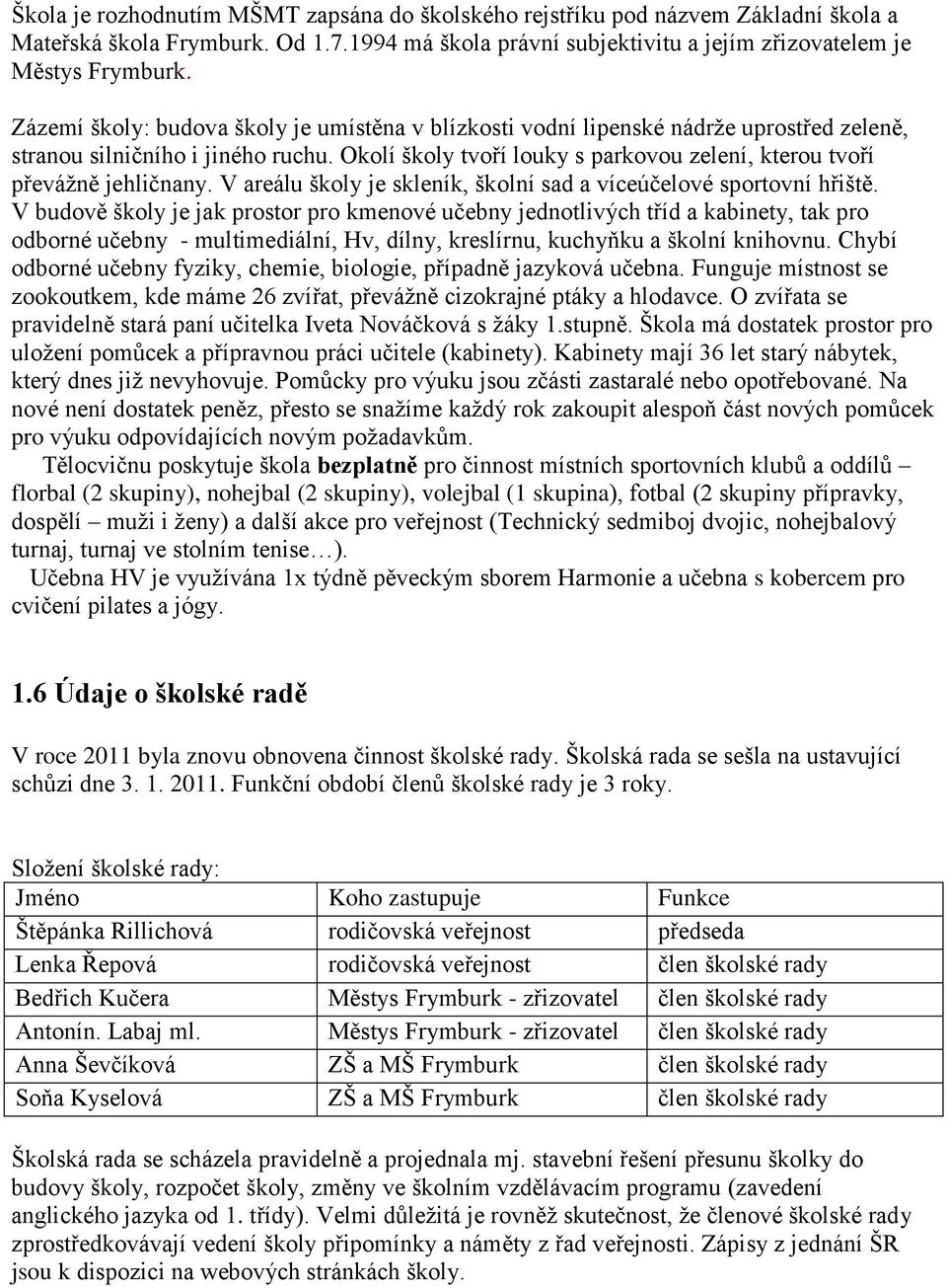 Škola je rozhodnutím MŠMT zapsána do školského rejstříku pod názvem Základní škola a Mateřská škola Frymburk. Od 1.7.1994 má škola právní subjektivitu a jejím zřizovatelem je Městys Frymburk.

Zázemí školy: budova školy je umístěna v blízkosti vodní lipenské nádrže uprostřed zeleně, stranou silničního i jiného ruchu. Okolí školy tvoří louky s parkovou zelení, kterou tvoří převážně jehličnany. V areálu školy je skleník, školní sad a víceúčelové sportovní hřiště. V budově školy je jak prostor pro kmenové učebny jednotlivých tříd a kabinety, tak pro odborné učebny - multimediální, Hv, dílny, kreslírnu, kuchyňku a školní knihovnu. Chybí odborné učebny fyziky, chemie, biologie, případně jazyková učebna. Funguje místnost se zookoutkem, kde máme 26 zvířat, převážně cizokrajné ptáky a hlodavce. O zvířata se pravidelně stará paní učitelka Iveta Nováčková s žáky 1.stupně. Škola má dostatek prostor pro uložení pomůcek a přípravnou práci učitele (kabinety). Kabinety mají 36 let starý nábytek, který dnes již nevyhovuje. Pomůcky pro výuku jsou zčásti zastaralé nebo opotřebované. Na nové není dostatek peněz, přesto se snažíme každý rok zakoupit alespoň část nových pomůcek pro výuku odpovídajících novým požadavkům.

Tělocvičnu poskytuje škola bezplatně pro činnost místních sportovních klubů a oddílů – florbal (2 skupiny), nohejbal (2 skupiny), volejbal (1 skupina), fotbal (2 skupiny přípravky, dospělí – muži i ženy) a další akce pro veřejnost (Technický sedmiboj dvojic, nohejbalový turnaj, turnaj ve stolním tenise…).

Učebna HV je využívána 1x týdně pěveckým sborem Harmonie a učebna s kobercem pro cvičení pilates a jógy.

1.6 Údaje o školské radě

V roce 2011 byla znovu obnovena činnost školské rady. Školská rada se sešla na ustavující schůzi dne 3. 1. 2011. Funkční období členů školské rady je 3 roky.

Složení školské rady:

| Jméno | Koho zastupuje | Funkce |
|---|---|---|
| Štěpánka Rillichová | rodičovská veřejnost | předseda |
| Lenka Řepová | rodičovská veřejnost | člen školské rady |
| Bedřich Kučera | Městys Frymburk - zřizovatel | člen školské rady |
| Antonín. Labaj ml. | Městys Frymburk - zřizovatel | člen školské rady |
| Anna Ševčíková | ZŠ a MŠ Frymburk | člen školské rady |
| Soňa Kyselová | ZŠ a MŠ Frymburk | člen školské rady |

Školská rada se scházela pravidelně a projednala mj. stavební řešení přesunu školky do budovy školy, rozpočet školy, změny ve školním vzdělávacím programu (zavedení anglického jazyka od 1. třídy). Velmi důležitá je rovněž skutečnost, že členové školské rady zprostředkovávají vedení školy připomínky a náměty z řad veřejnosti. Zápisy z jednání ŠR jsou k dispozici na webových stránkách školy.